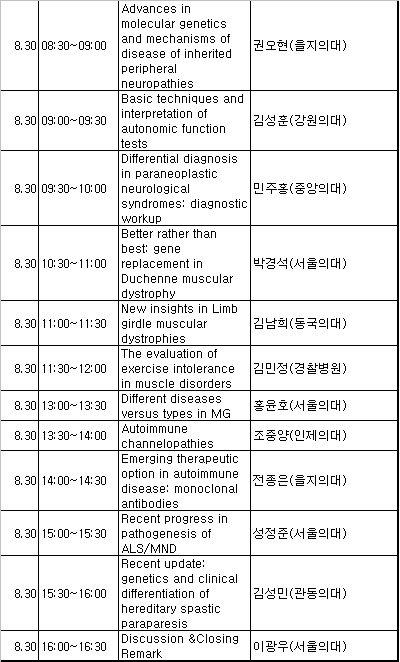 | 8.30 | 08:30~09:00 | Advances in molecular genetics and mechanisms of disease of inherited peripheral neuropathies | 권오현(을지의대) |
|---|---|---|---|
| 8.30 | 09:00~09:30 | Basic techniques and interpretation of autonomic function tests | 김성훈(강원의대) |
| 8.30 | 09:30~10:00 | Differential diagnosis in paraneoplastic neurological syndromes: diagnostic workup | 민주홍(중앙의대) |
| 8.30 | 10:30~11:00 | Better rather than best: gene replacement in Duchenne muscular dystrophy | 박경석(서울의대) |
| 8.30 | 11:00~11:30 | New insights in Limb girdle muscular dystrophies | 김남희(동국의대) |
| 8.30 | 11:30~12:00 | The evaluation of exercise intolerance in muscle disorders | 김민정(경찰병원) |
| 8.30 | 13:00~13:30 | Different diseases versus types in MG | 홍윤호(서울의대) |
| 8.30 | 13:30~14:00 | Autoimmune channelopathies | 조중양(인제의대) |
| 8.30 | 14:00~14:30 | Emerging therapeutic option in autoimmune disease: monoclonal antibodies | 전종은(을지의대) |
| 8.30 | 15:00~15:30 | Recent progress in pathogenesis of ALS/MND | 성정준(서울의대) |
| 8.30 | 15:30~16:00 | Recent update: genetics and clinical differentiation of hereditary spastic paraparesis | 김성민(관동의대) |
| 8.30 | 16:00~16:30 | Discussion &Closing Remark | 이광우(서울의대) |